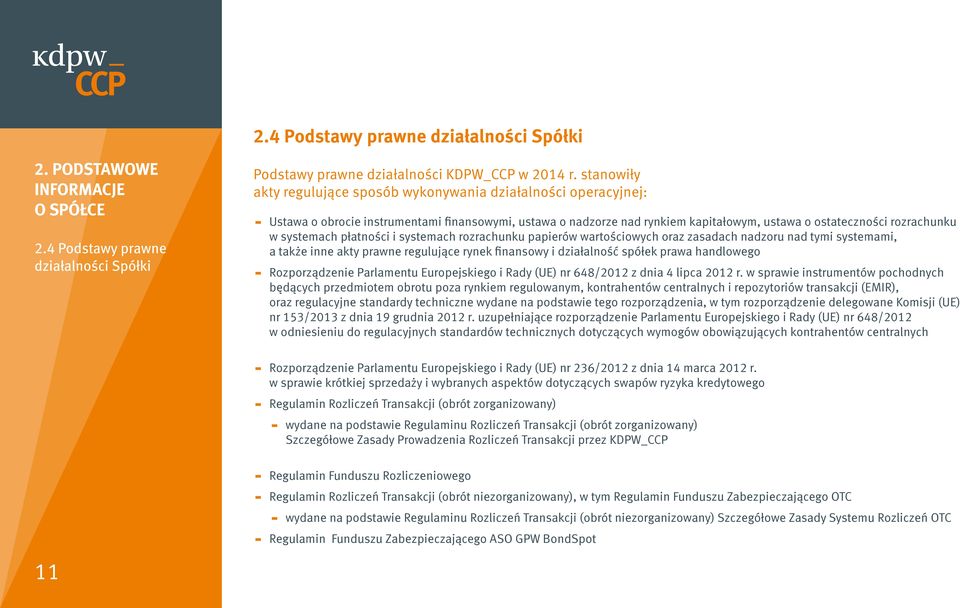 kdpw_
CCP

2. PODSTAWOWE INFORMACJE O SPÓŁCE

2.4 Podstawy prawne działalności Spółki

11

2.4 Podstawy prawne działalności Spółki

Podstawy prawne działalności KDPW_CCP w 2014 r. stanowiły akty regulujące sposób wykonywania działalności operacyjnej:

- Ustawa o obrocie instrumentami finansowymi, ustawa o nadzorze nad rynkiem kapitałowym, ustawa o ostateczności rozrachunku w systemach płatności i systemach rozrachunku papierów wartościowych oraz zasadach nadzoru nad tymi systemami, a także inne akty prawne regulujące rynek finansowy i działalność spółek prawa handlowego
- Rozporządzenie Parlamentu Europejskiego i Rady (UE) nr 648/2012 z dnia 4 lipca 2012 r. w sprawie instrumentów pochodnych będących przedmiotem obrotu poza rynkiem regulowanym, kontrahentów centralnych i repozytoriów transakcji (EMIR), oraz regulacyjne standardy techniczne wydane na podstawie tego rozporządzenia, w tym rozporządzenie delegowane Komisji (UE) nr 153/2013 z dnia 19 grudnia 2012 r. uzupełniające rozporządzenie Parlamentu Europejskiego i Rady (UE) nr 648/2012 w odniesieniu do regulacyjnych standardów technicznych dotyczących wymogów obowiązujących kontrahentów centralnych
- Rozporządzenie Parlamentu Europejskiego i Rady (UE) nr 236/2012 z dnia 14 marca 2012 r. w sprawie krótkiej sprzedaży i wybranych aspektów dotyczących swapów ryzyka kredytowego
- Regulamin Rozliczeń Transakcji (obrót zorganizowany)
  - wydane na podstawie Regulaminu Rozliczeń Transakcji (obrót zorganizowany) Szczegółowe Zasady Prowadzenia Rozliczeń Transakcji przez KDPW_CCP
- Regulamin Funduszu Rozliczeniowego
- Regulamin Rozliczeń Transakcji (obrót niezorganizowany), w tym Regulamin Funduszu Zabezpieczającego OTC
  - wydane na podstawie Regulaminu Rozliczeń Transakcji (obrót niezorganizowany) Szczegółowe Zasady Systemu Rozliczeń OTC
- Regulamin Funduszu Zabezpieczającego ASO GPW BondSpot